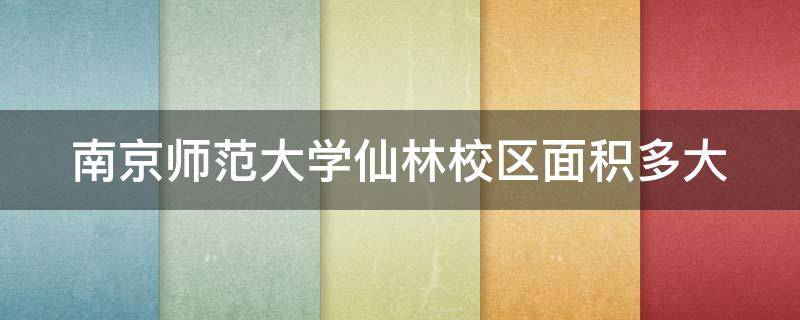 南京师范大学仙林校区面积多大